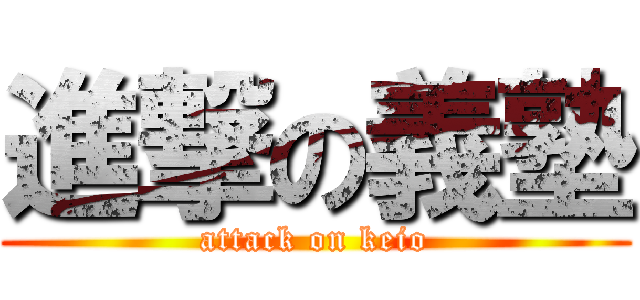 進撃の義塾
attack on keio